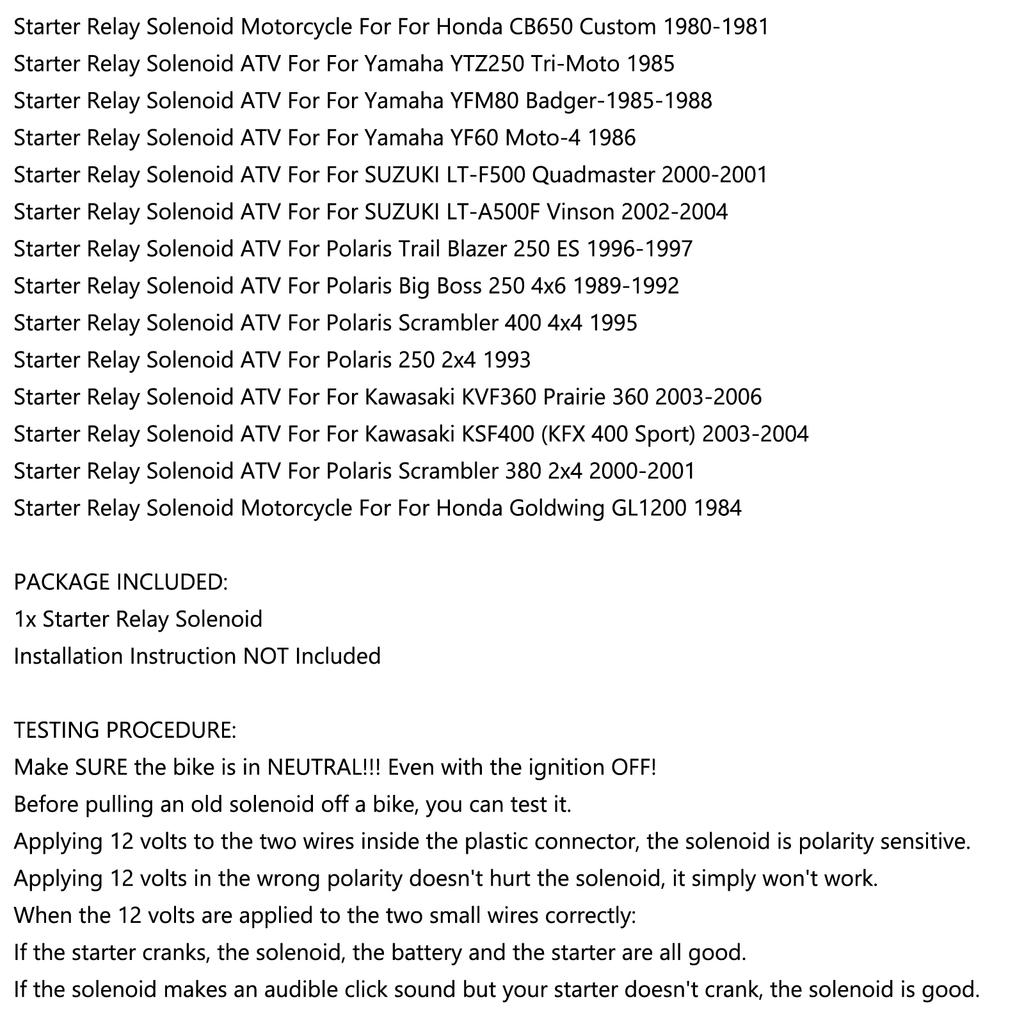 Starter Relay Solenoid Motorcycle For For Honda CB650 Custom 1980-1981
Starter Relay Solenoid ATV For For Yamaha YTZ250 Tri-Moto 1985
Starter Relay Solenoid ATV For For Yamaha YFM80 Badger-1985-1988
Starter Relay Solenoid ATV For For Yamaha YF60 Moto-4 1986
Starter Relay Solenoid ATV For For SUZUKI LT-F500 Quadmaster 2000-2001
Starter Relay Solenoid ATV For For SUZUKI LT-A500F Vinson 2002-2004
Starter Relay Solenoid ATV For Polaris Trail Blazer 250 ES 1996-1997
Starter Relay Solenoid ATV For Polaris Big Boss 250 4x6 1989-1992
Starter Relay Solenoid ATV For Polaris Scrambler 400 4x4 1995
Starter Relay Solenoid ATV For Polaris 250 2x4 1993
Starter Relay Solenoid ATV For For Kawasaki KVF360 Prairie 360 2003-2006
Starter Relay Solenoid ATV For For Kawasaki KSF400 (KFX 400 Sport) 2003-2004
Starter Relay Solenoid ATV For Polaris Scrambler 380 2x4 2000-2001
Starter Relay Solenoid Motorcycle For For Honda Goldwing GL1200 1984

PACKAGE INCLUDED:
1x Starter Relay Solenoid
Installation Instruction NOT Included

TESTING PROCEDURE:
Make SURE the bike is in NEUTRAL!!! Even with the ignition OFF!
Before pulling an old solenoid off a bike, you can test it.
Applying 12 volts to the two wires inside the plastic connector, the solenoid is polarity sensitive.
Applying 12 volts in the wrong polarity doesn't hurt the solenoid, it simply won't work.
When the 12 volts are applied to the two small wires correctly:
If the starter cranks, the solenoid, the battery and the starter are all good.
If the solenoid makes an audible click sound but your starter doesn't crank, the solenoid is good.